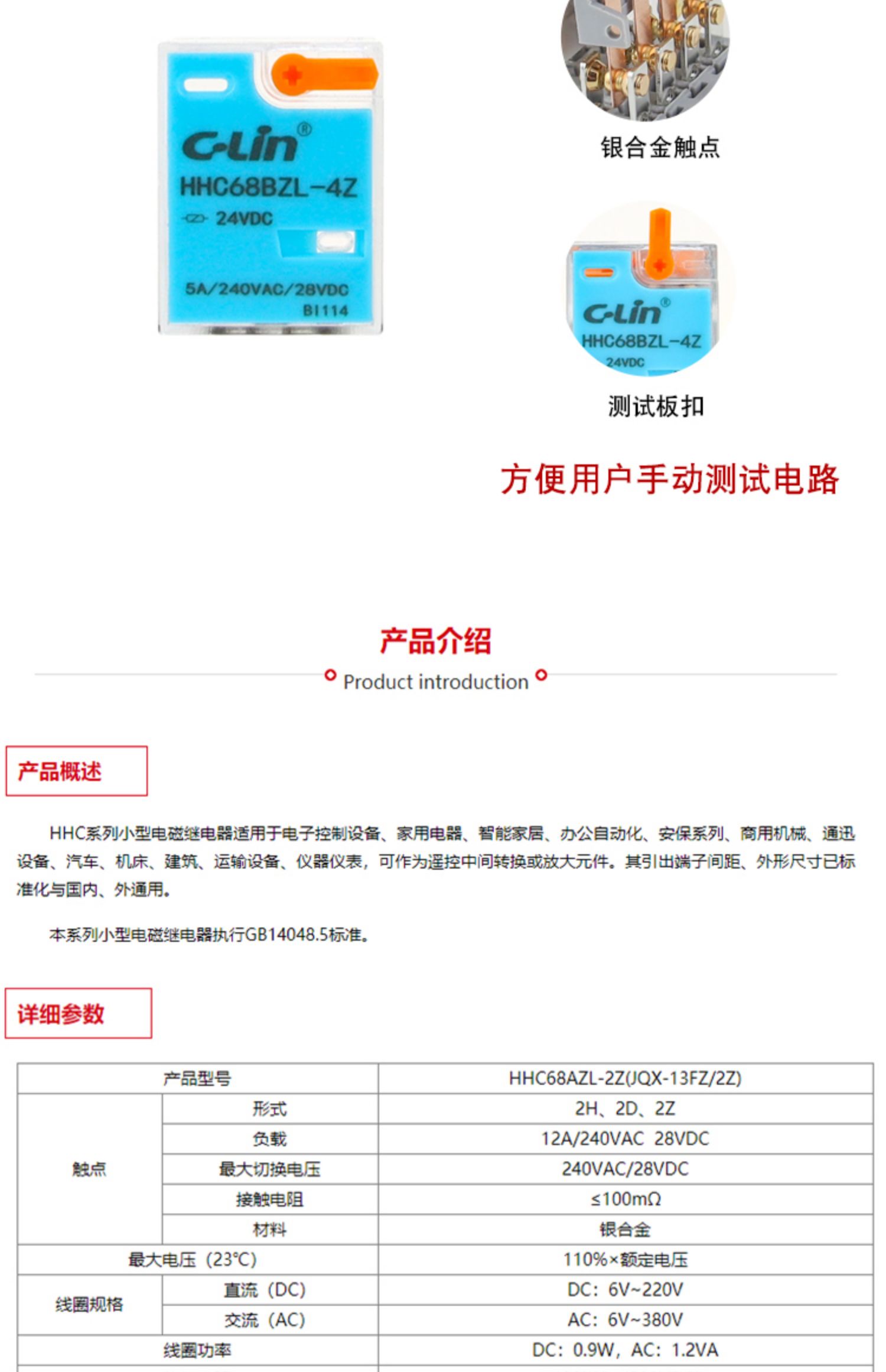 C-Lin®
HHC68BZL-4Z
24VDC
5A/240VAC/28VDC
BI114

银合金触点

C-Lin®
HHC68BZL-4Z
24VDC

测试板扣

方便用户手动测试电路

产品介绍
Product introduction

产品概述

HHC系列小型电磁继电器适用于电子控制设备、家用电器、智能家居、办公自动化、安保系列、商用机械、通迅设备、汽车、机床、建筑、运输设备、仪器仪表，可作为遥控中间转换或放大元件。其引出端子间距、外形尺寸已标准化与国内、外通用。

本系列小型电磁继电器执行GB14048.5标准。

详细参数

| 产品型号 | | HHC68AZL-2Z(JQX-13FZ/2Z) |
|---|---|---|
| 触点 | 形式 | 2H、2D、2Z |
| | 负载 | 12A/240VAC 28VDC |
| | 最大切换电压 | 240VAC/28VDC |
| | 接触电阻 | ≤100mΩ |
| | 材料 | 银合金 |
| 最大电压（23℃） | | 110%×额定电压 |
| 线圈规格 | 直流（DC） | DC：6V~220V |
| | 交流（AC） | AC：6V~380V |
| 线圈功率 | | DC：0.9W，AC：1.2VA |